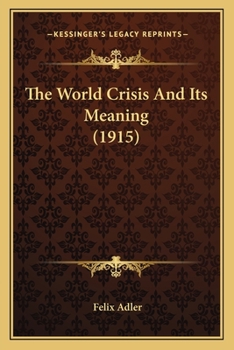 —KESSINGER'S LEGACY REPRINTS—

The World Crisis And Its Meaning (1915)

Felix Adler